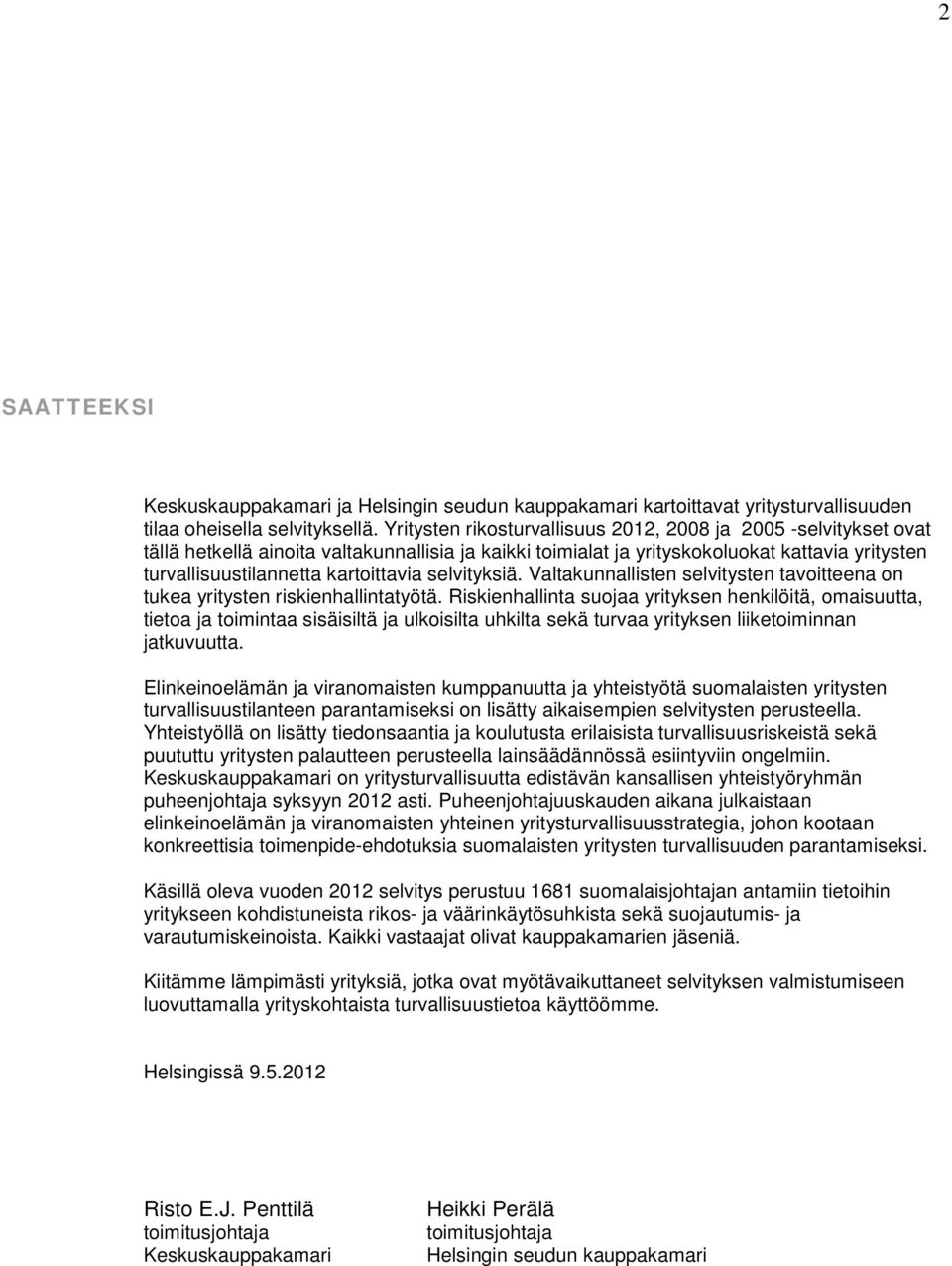 2

SAATTEEKSI

Keskuskauppakamari ja Helsingin seudun kauppakamari kartoittavat yritysturvallisuuden tilaa oheisella selvityksellä. Yritysten rikosturvallisuus 2012, 2008 ja 2005 -selvitykset ovat tällä hetkellä ainoita valtakunnallisia ja kaikki toimialat ja yrityskokoluokat kattavia yritysten turvallisuustilannetta kartoittavia selvityksiä. Valtakunnallisten selvitysten tavoitteena on tukea yritysten riskienhallintatyötä. Riskienhallinta suojaa yrityksen henkilöitä, omaisuutta, tietoa ja toimintaa sisäisiltä ja ulkoisilta uhkilta sekä turvaa yrityksen liiketoiminnan jatkuvuutta.

Elinkeinoelämän ja viranomaisten kumppanuutta ja yhteistyötä suomalaisten yritysten turvallisuustilanteen parantamiseksi on lisätty aikaisempien selvitysten perusteella. Yhteistyöllä on lisätty tiedonsaantia ja koulutusta erilaisista turvallisuusriskeistä sekä puututtu yritysten palautteen perusteella lainsäädännössä esiintyviin ongelmiin. Keskuskauppakamari on yritysturvallisuutta edistävän kansallisen yhteistyöryhmän puheenjohtaja syksyyn 2012 asti. Puheenjohtajuuskauden aikana julkaistaan elinkeinoelämän ja viranomaisten yhteinen yritysturvallisuusstrategia, johon kootaan konkreettisia toimenpide-ehdotuksia suomalaisten yritysten turvallisuuden parantamiseksi.

Käsillä oleva vuoden 2012 selvitys perustuu 1681 suomalaisjohtajan antamiin tietoihin yritykseen kohdistuneista rikos- ja väärinkäytösuhkista sekä suojautumis- ja varautumiskeinoista. Kaikki vastaajat olivat kauppakamarien jäseniä.

Kiitämme lämpimästi yrityksiä, jotka ovat myötävaikuttaneet selvityksen valmistumiseen luovuttamalla yrityskohtaista turvallisuustietoa käyttöömme.

Helsingissä 9.5.2012

Risto E.J. Penttilä
toimitusjohtaja
Keskuskauppakamari

Heikki Perälä
toimitusjohtaja
Helsingin seudun kauppakamari